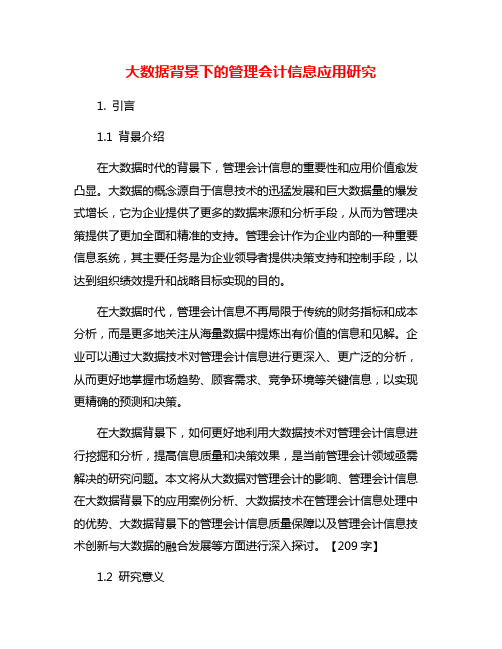 大数据背景下的管理会计信息应用研究

1. 引言

1.1 背景介绍

在大数据时代的背景下，管理会计信息的重要性和应用价值愈发凸显。大数据的概念源自于信息技术的迅猛发展和巨大数据量的爆发式增长，它为企业提供了更多的数据来源和分析手段，从而为管理决策提供了更加全面和精准的支持。管理会计作为企业内部的一种重要信息系统，其主要任务是为企业领导者提供决策支持和控制手段，以达到组织绩效提升和战略目标实现的目的。

在大数据时代，管理会计信息不再局限于传统的财务指标和成本分析，而是更多地关注从海量数据中提炼出有价值的信息和见解。企业可以通过大数据技术对管理会计信息进行更深入、更广泛的分析，从而更好地掌握市场趋势、顾客需求、竞争环境等关键信息，以实现更精确的预测和决策。

在大数据背景下，如何更好地利用大数据技术对管理会计信息进行挖掘和分析，提高信息质量和决策效果，是当前管理会计领域亟需解决的研究问题。本文将从大数据对管理会计的影响、管理会计信息在大数据背景下的应用案例分析、大数据技术在管理会计信息处理中的优势、大数据背景下的管理会计信息质量保障以及管理会计信息技术创新与大数据的融合发展等方面进行深入探讨。【209 字】

1.2 研究意义